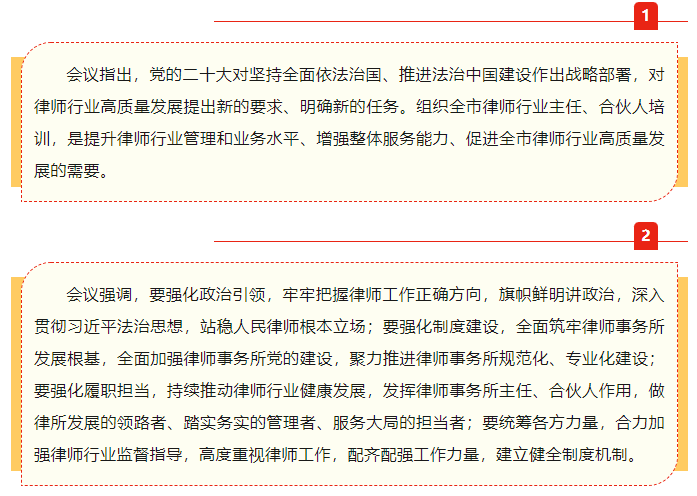 1

会议指出，党的二十大对坚持全面依法治国、推进法治中国建设作出战略部署，对律师行业高质量发展提出新的要求、明确新的任务。组织全市律师行业主任、合伙人培训，是提升律师行业管理和业务水平、增强整体服务能力、促进全市律师行业高质量发展的需要。

2

会议强调，要强化政治引领，牢牢把握律师工作正确方向，旗帜鲜明讲政治，深入贯彻习近平法治思想，站稳人民律师根本立场；要强化制度建设，全面筑牢律师事务所发展根基，全面加强律师事务所党的建设，聚力推进律师事务所规范化、专业化建设；要强化履职担当，持续推动律师行业健康发展，发挥律师事务所主任、合伙人作用，做律所发展的领路者、踏实务实的管理者、服务大局的担当者；要统筹各方力量，合力加强律师行业监督指导，高度重视律师工作，配齐配强工作力量，建立健全制度机制。